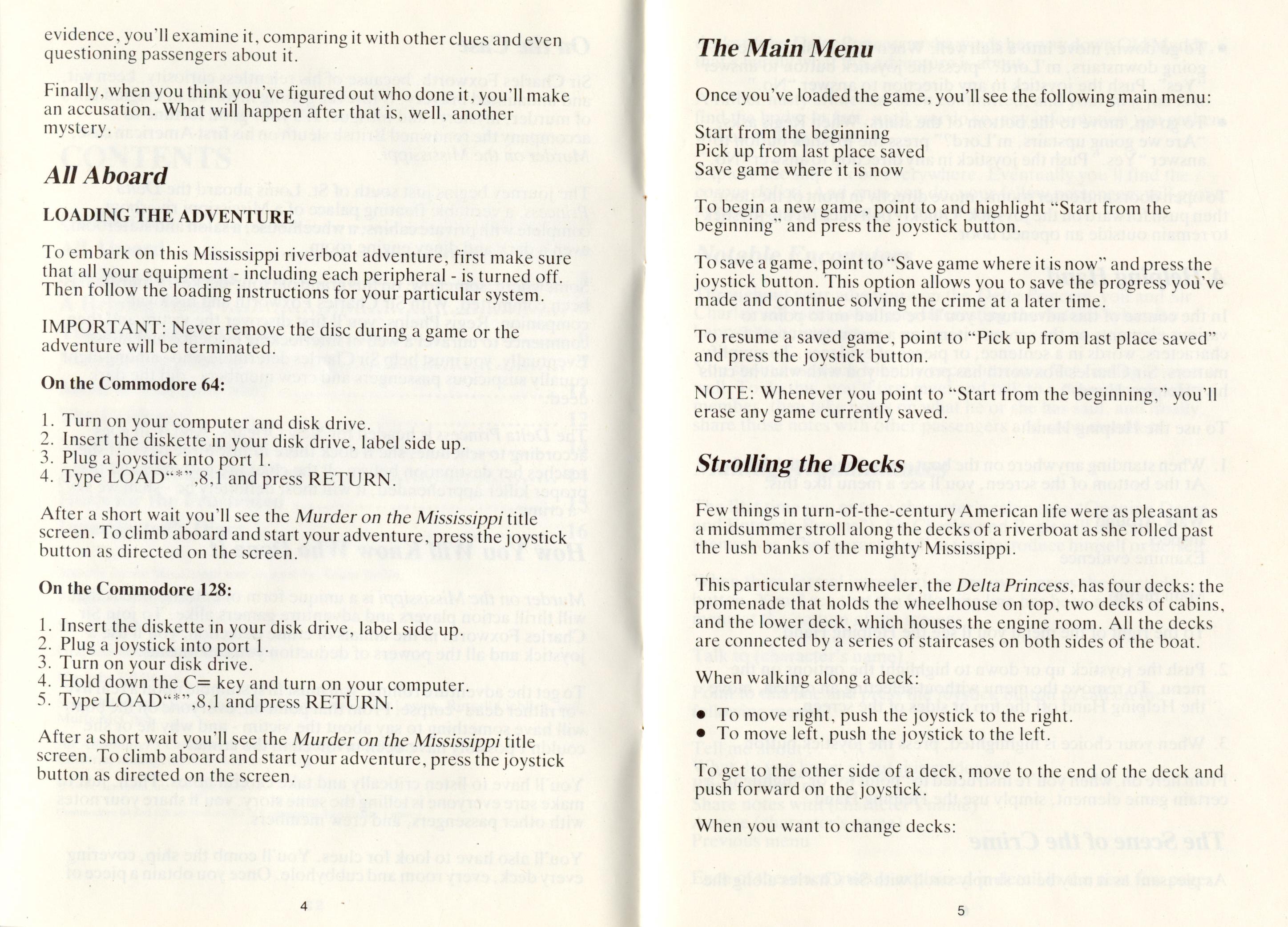 evidence, you'll examine it, comparing it with other clues and even questioning passengers about it.

Finally, when you think you've figured out who done it, you'll make an accusation. What will happen after that is, well, another mystery.

All Aboard

LOADING THE ADVENTURE

To embark on this Mississippi riverboat adventure, first make sure that all your equipment - including each peripheral - is turned off. Then follow the loading instructions for your particular system.

IMPORTANT: Never remove the disc during a game or the adventure will be terminated.

On the Commodore 64:

1. Turn on your computer and disk drive.
2. Insert the diskette in your disk drive, label side up.
3. Plug a joystick into port 1.
4. Type LOAD"*",8,1 and press RETURN.

After a short wait you'll see the Murder on the Mississippi title screen. To climb aboard and start your adventure, press the joystick button as directed on the screen.

On the Commodore 128:

1. Insert the diskette in your disk drive, label side up.
2. Plug a joystick into port 1
3. Turn on your disk drive.
4. Hold down the C= key and turn on your computer.
5. Type LOAD"*",8,1 and press RETURN.

After a short wait you'll see the Murder on the Mississippi title screen. To climb aboard and start your adventure, press the joystick button as directed on the screen.

4

The Main Menu

Once you've loaded the game, you'll see the following main menu:

Start from the beginning
Pick up from last place saved
Save game where it is now

To begin a new game, point to and highlight "Start from the beginning" and press the joystick button.

To save a game, point to "Save game where it is now" and press the joystick button. This option allows you to save the progress you've made and continue solving the crime at a later time.

To resume a saved game, point to "Pick up from last place saved" and press the joystick button.

NOTE: Whenever you point to "Start from the beginning," you'll erase any game currently saved.

Strolling the Decks

Few things in turn-of-the-century American life were as pleasant as a midsummer stroll along the decks of a riverboat as she rolled past the lush banks of the mighty Mississippi.

This particular sternwheeler, the Delta Princess, has four decks: the promenade that holds the wheelhouse on top, two decks of cabins, and the lower deck, which houses the engine room. All the decks are connected by a series of staircases on both sides of the boat.

When walking along a deck:

• To move right, push the joystick to the right.
• To move left, push the joystick to the left.

To get to the other side of a deck, move to the end of the deck and push forward on the joystick.

When you want to change decks:

5